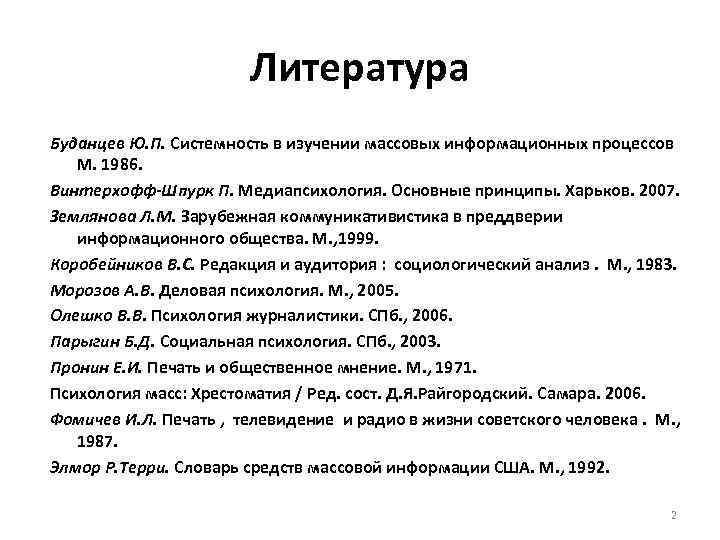 Литература

Буданцев Ю.П. Системность в изучении массовых информационных процессов М. 1986.

Винтерхофф-Шпурк П. Медиапсихология. Основные принципы. Харьков. 2007.

Землянова Л.М. Зарубежная коммуникативистика в преддверии информационного общества. М.,1999.

Коробейников В.С. Редакция и аудитория : социологический анализ . М., 1983.

Морозов А.В. Деловая психология. М., 2005.

Олешко В.В. Психология журналистики. СПб., 2006.

Парыгин Б.Д. Социальная психология. СПб., 2003.

Пронин Е.И. Печать и общественное мнение. М., 1971.

Психология масс: Хрестоматия / Ред. сост. Д.Я.Райгородский. Самара. 2006.

Фомичев И.Л. Печать , телевидение и радио в жизни советского человека . М., 1987.

Элмор Р.Терри. Словарь средств массовой информации США. М., 1992.

2